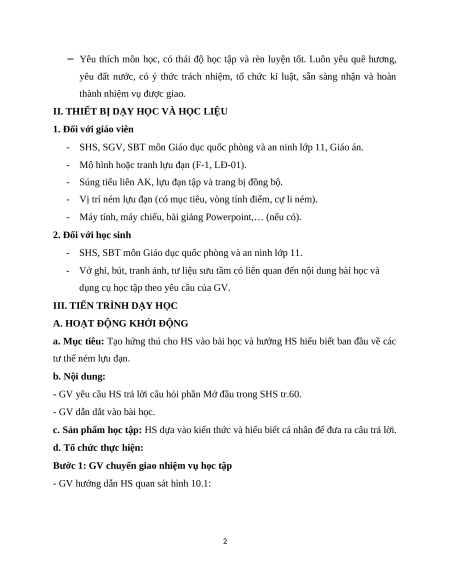 – Yêu thích môn học, có thái độ học tập và rèn luyện tốt. Luôn yêu quê hương, yêu đất nước, có ý thức trách nhiệm, tổ chức kỉ luật, sẵn sàng nhận và hoàn thành nhiệm vụ được giao.

II. THIẾT BỊ DẠY HỌC VÀ HỌC LIỆU

1. Đối với giáo viên

- SHS, SGV, SBT môn Giáo dục quốc phòng và an ninh lớp 11, Giáo án.
- Mô hình hoặc tranh lựu đạn (F-1, LĐ-01).
- Súng tiểu liên AK, lựu đạn tập và trang bị đồng bộ.
- Vị trí ném lựu đạn (có mục tiêu, vòng tính điểm, cự li ném).
- Máy tính, máy chiếu, bài giảng Powerpoint,… (nếu có).

2. Đối với học sinh

- SHS, SBT môn Giáo dục quốc phòng và an ninh lớp 11.
- Vở ghi, bút, tranh ảnh, tư liệu sưu tầm có liên quan đến nội dung bài học và dụng cụ học tập theo yêu cầu của GV.

III. TIẾN TRÌNH DẠY HỌC

A. HOẠT ĐỘNG KHỞI ĐỘNG

a. Mục tiêu: Tạo hứng thú cho HS vào bài học và hướng HS hiểu biết ban đầu về các tư thế ném lựu đạn.

b. Nội dung:

- GV yêu cầu HS trả lời câu hỏi phần Mở đầu trong SHS tr.60.

- GV dẫn dắt vào bài học.

c. Sản phẩm học tập: HS dựa vào kiến thức và hiểu biết cá nhân để đưa ra câu trả lời.

d. Tổ chức thực hiện:

Bước 1: GV chuyển giao nhiệm vụ học tập

- GV hướng dẫn HS quan sát hình 10.1:

2